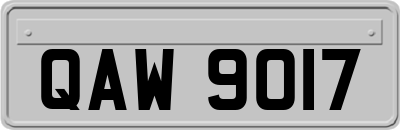 QAW 9017